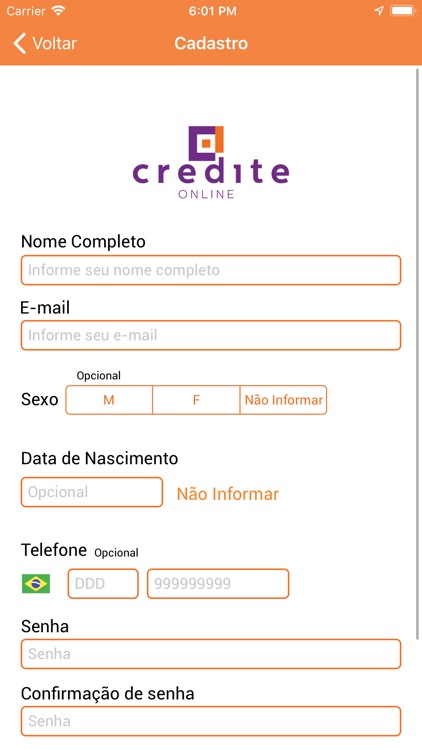 Carrier 6:01 PM

Voltar Cadastro

credite
ONLINE

Nome Completo
Informe seu nome completo

E-mail
Informe seu e-mail

Opcional
Sexo M F Não Informar

Data de Nascimento
Opcional Não Informar

Telefone Opcional
DDD 999999999

Senha
Senha

Confirmação de senha
Senha